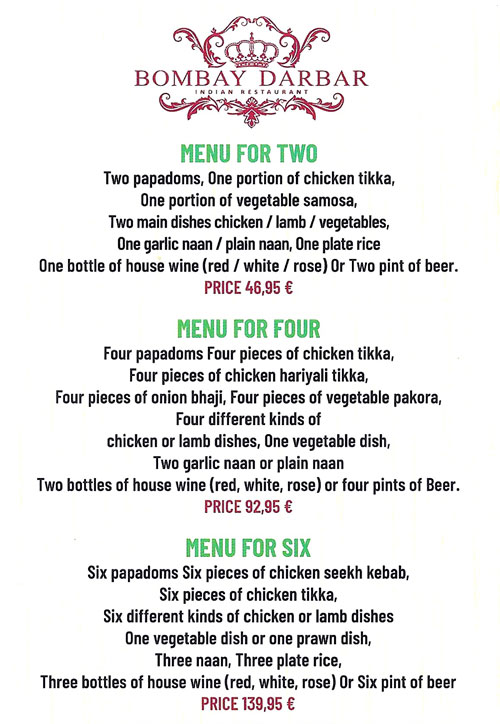 BOMBAY DARBAR
INDIAN RESTAURANT

MENU FOR TWO
Two papadoms, One portion of chicken tikka,
One portion of vegetable samosa,
Two main dishes chicken / lamb / vegetables,
One garlic naan / plain naan, One plate rice
One bottle of house wine (red / white / rose) Or Two pint of beer.
PRICE 46,95 €

MENU FOR FOUR
Four papadoms Four pieces of chicken tikka,
Four pieces of chicken hariyali tikka,
Four pieces of onion bhaji, Four pieces of vegetable pakora,
Four different kinds of
chicken or lamb dishes, One vegetable dish,
Two garlic naan or plain naan
Two bottles of house wine (red, white, rose) or four pints of Beer.
PRICE 92,95 €

MENU FOR SIX
Six papadoms Six pieces of chicken seekh kebab,
Six pieces of chicken tikka,
Six different kinds of chicken or lamb dishes
One vegetable dish or one prawn dish,
Three naan, Three plate rice,
Three bottles of house wine (red, white, rose) Or Six pint of beer
PRICE 139,95 €